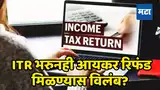 मटा

INCOME TAX RETURN

ITR भरुनही आयकर रिफंड मिळण्यास विलंब?